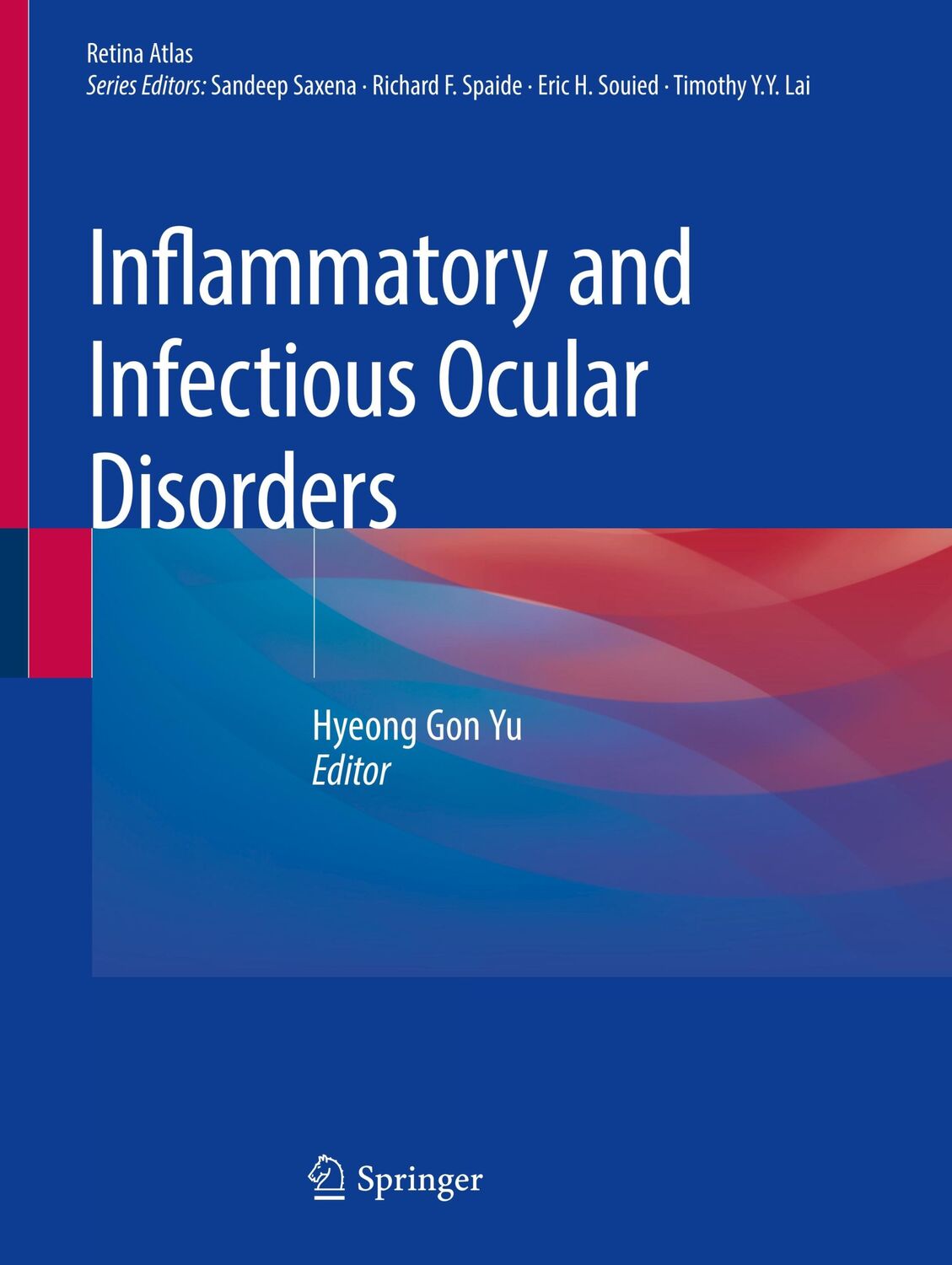 Retina Atlas
Series Editors: Sandeep Saxena · Richard F. Spaide · Eric H. Souied · Timothy Y.Y. Lai

Inflammatory and Infectious Ocular Disorders

Hyeong Gon Yu
Editor

Springer